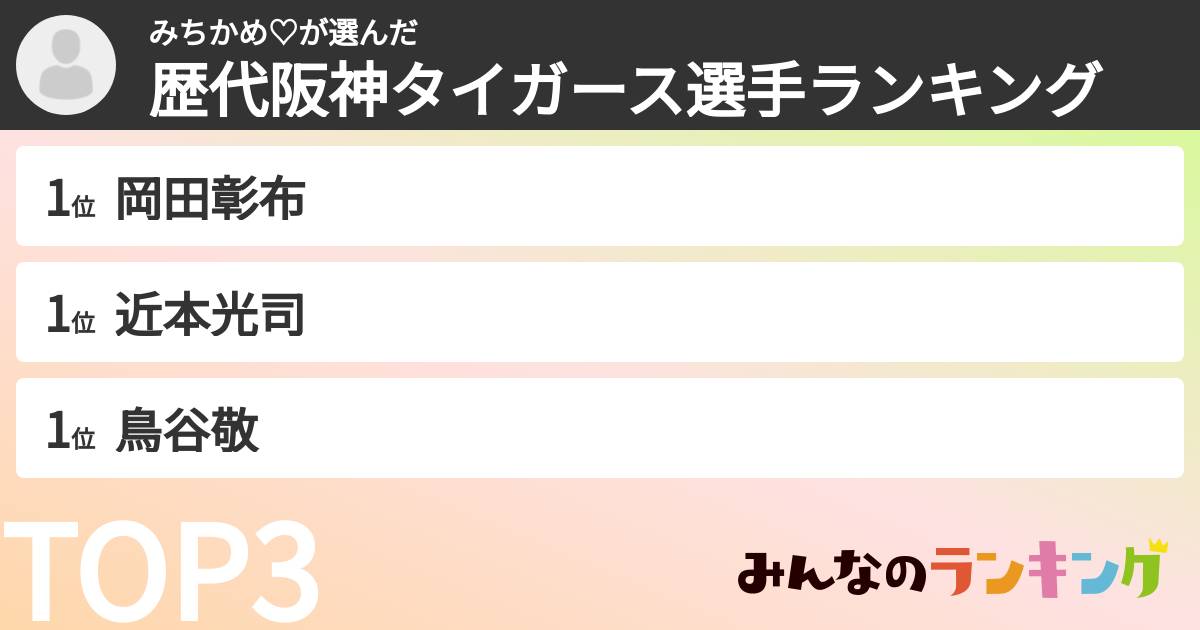 みちかめ♡が選んだ
歴代阪神タイガース選手ランキング

1位 岡田彰布

1位 近本光司

1位 鳥谷敬

TOP3

みんなのランキング